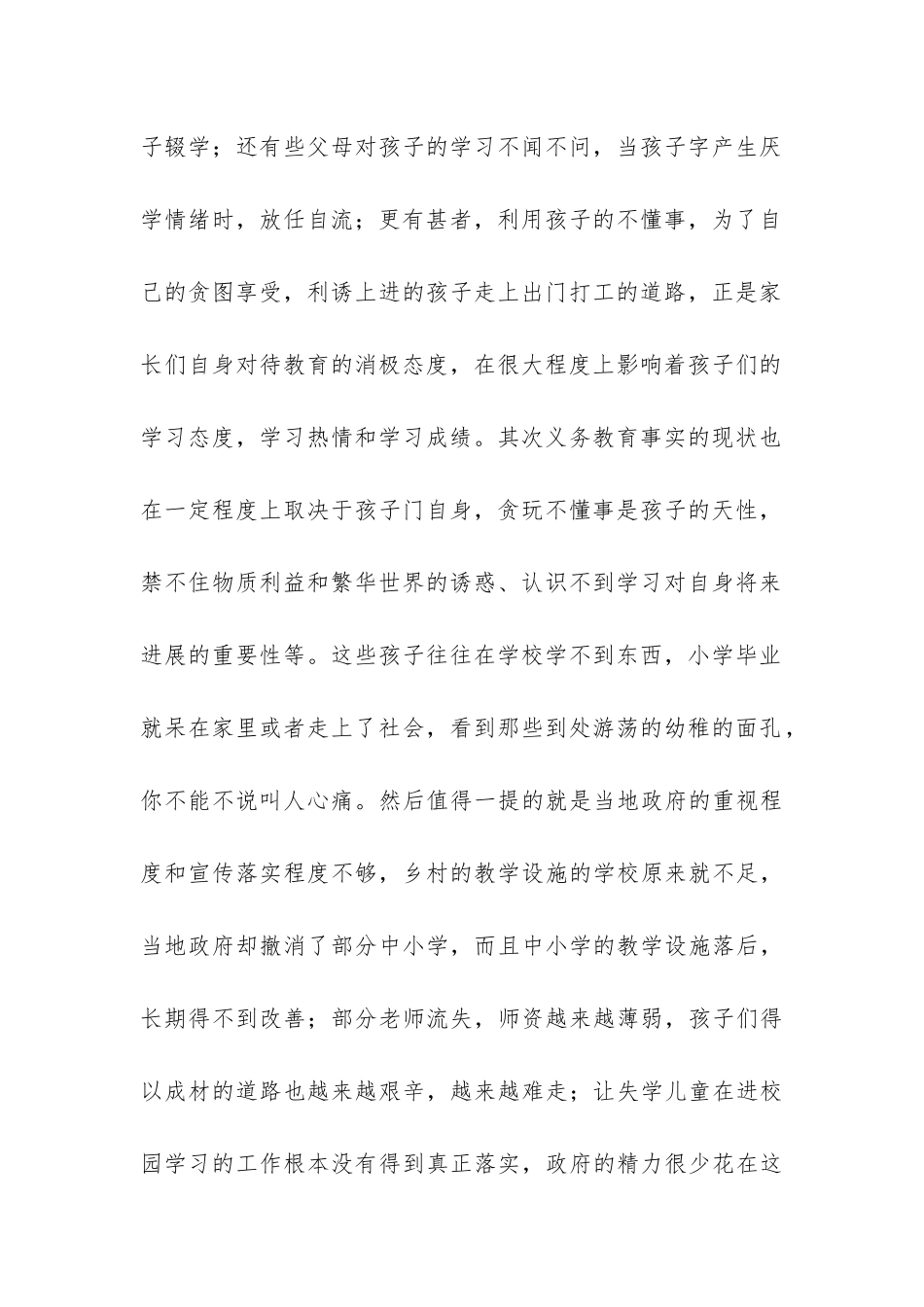 子辍学；还有些父母对孩子的学习不闻不问，当孩子字产生厌学情绪时，放任自流；更有甚者，利用孩子的不懂事，为了自己的贪图享受，利诱上进的孩子走上出门打工的道路，正是家长们自身对待教育的消极态度，在很大程度上影响着孩子们的学习态度，学习热情和学习成绩。其次义务教育事实的现状也在一定程度上取决于孩子门自身，贪玩不懂事是孩子的天性，禁不住物质利益和繁华世界的诱惑、认识不到学习对自身将来进展的重要性等。这些孩子往往在学校学不到东西，小学毕业就呆在家里或者走上了社会，看到那些到处游荡的幼稚的面孔，你不能不说叫人心痛。然后值得一提的就是当地政府的重视程度和宣传落实程度不够，乡村的教学设施的学校原来就不足，当地政府却撤消了部分中小学，而且中小学的教学设施落后，长期得不到改善；部分老师流失，师资越来越薄弱，孩子们得以成材的道路也越来越艰辛，越来越难走；让失学儿童在进校园学习的工作根本没有得到真正落实，政府的精力很少花在这